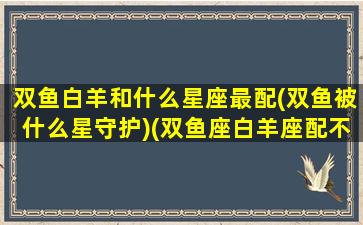 双鱼白羊和什么星座最配(双鱼被什么星守护)(双鱼座白羊座配不